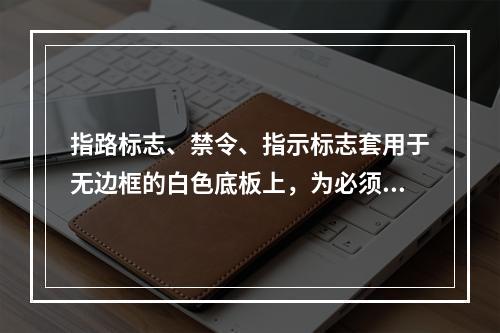 指路标志、禁令、指示标志套用于无边框的白色底板上，为必须...